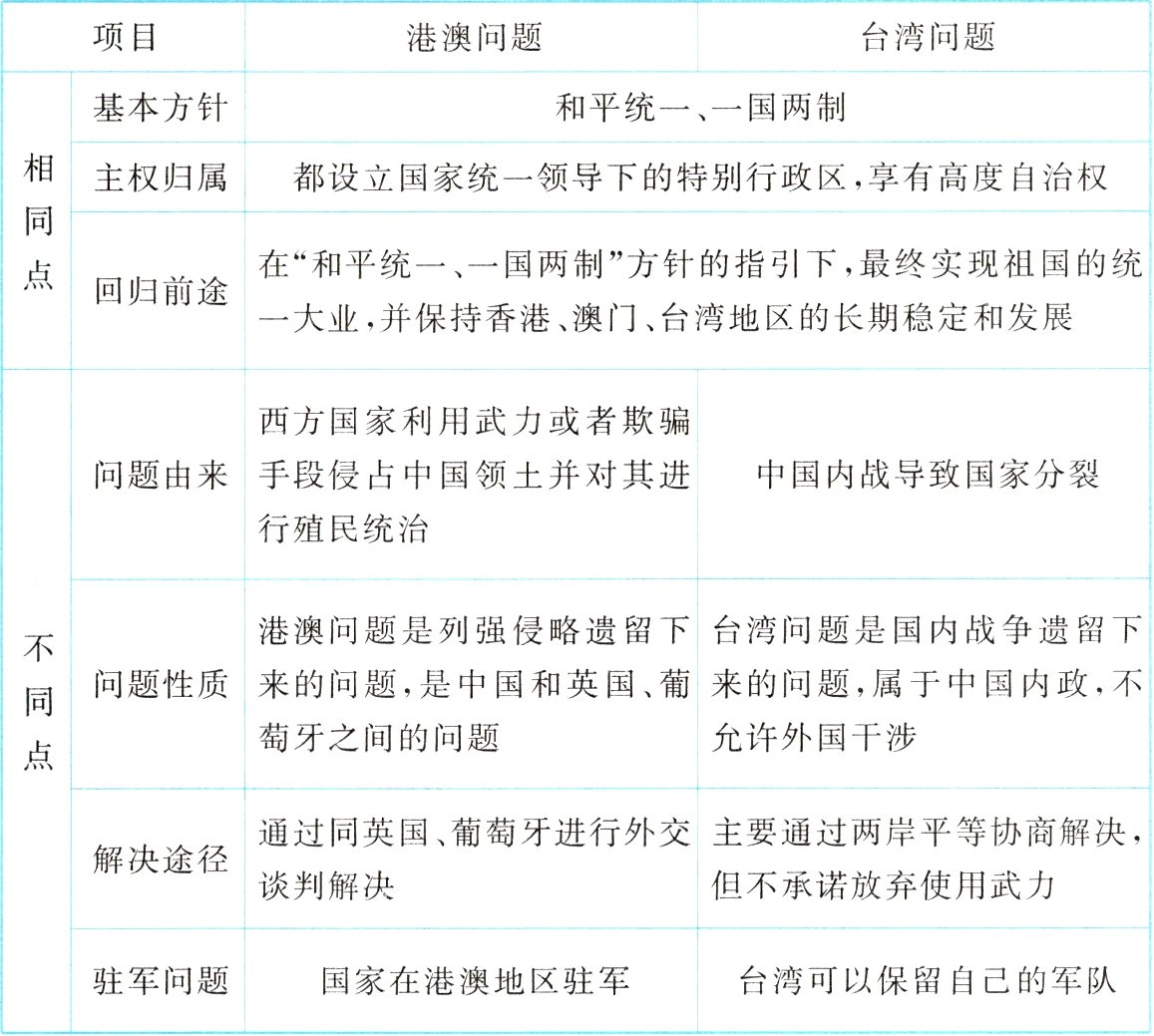 | 项目 | | 港澳问题 | 台湾问题 |
|---|---|---|---|
| 相同点 | 基本方针 | 和平统一、一国两制 | 和平统一、一国两制 |
| 相同点 | 主权归属 | 都设立国家统一领导下的特别行政区，享有高度自治权 | 都设立国家统一领导下的特别行政区，享有高度自治权 |
| 相同点 | 回归前途 | 在“和平统一、一国两制”方针的指引下，最终实现祖国的统一大业，并保持香港、澳门、台湾地区的长期稳定和发展 | 在“和平统一、一国两制”方针的指引下，最终实现祖国的统一大业，并保持香港、澳门、台湾地区的长期稳定和发展 |
| 不同点 | 问题由来 | 西方国家利用武力或者欺骗手段侵占中国领土并对其进行殖民统治 | 中国内战导致国家分裂 |
| 不同点 | 问题性质 | 港澳问题是列强侵略遗留下来的问题，是中国和英国、葡萄牙之间的问题 | 台湾问题是国内战争遗留下来的问题，属于中国内政，不允许外国干涉 |
| 不同点 | 解决途径 | 通过同英国、葡萄牙进行外交谈判解决 | 主要通过两岸平等协商解决，但不承诺放弃使用武力 |
| 不同点 | 驻军问题 | 国家在港澳地区驻军 | 台湾可以保留自己的军队 |